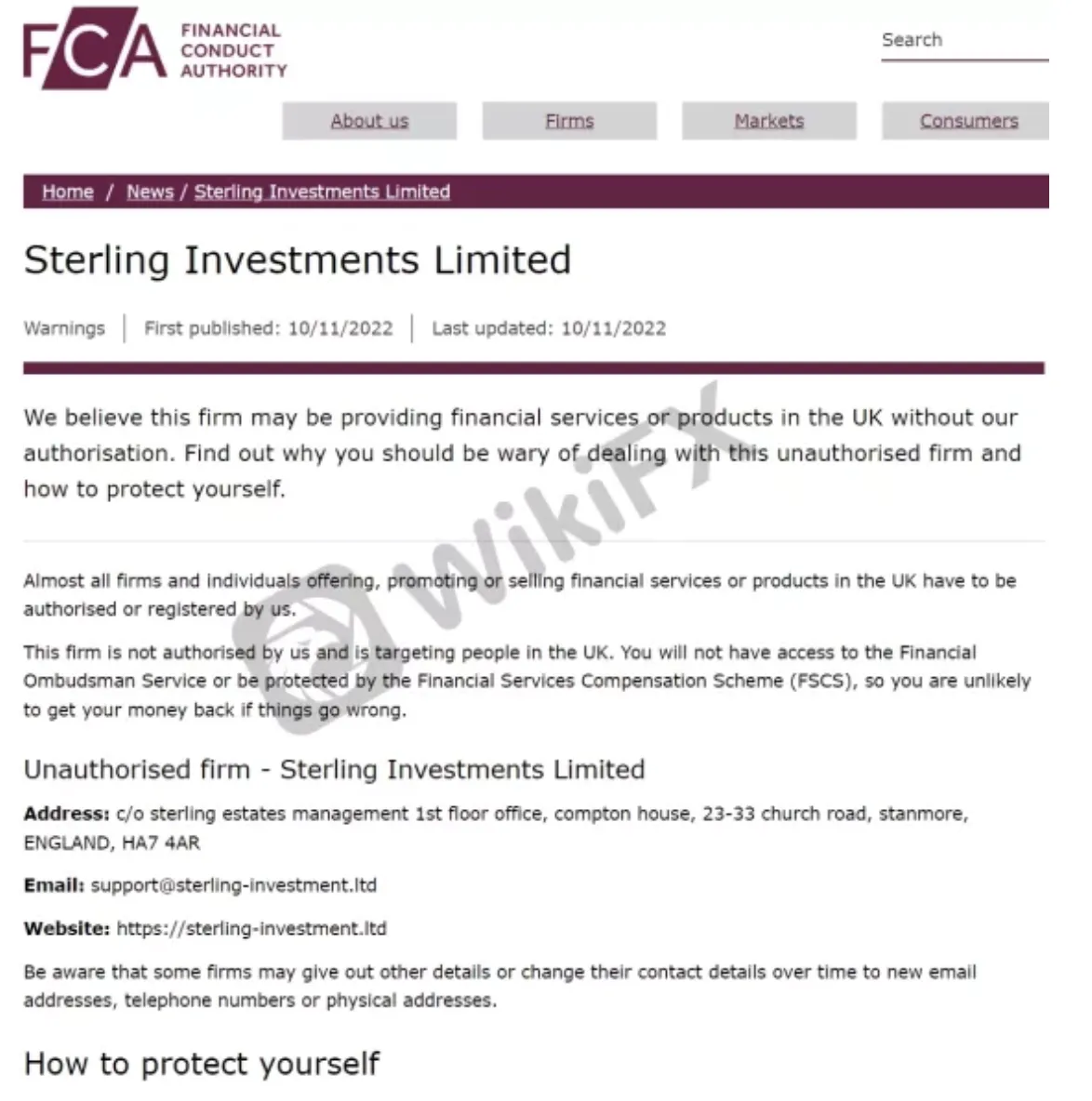 FCA FINANCIAL CONDUCT AUTHORITY

Search

About us Firms Markets Consumers

Home / News / Sterling Investments Limited

Sterling Investments Limited

Warnings | First published: 10/11/2022 | Last updated: 10/11/2022

We believe this firm may be providing financial services or products in the UK without our authorisation. Find out why you should be wary of dealing with this unauthorised firm and how to protect yourself.

WikiFX

Almost all firms and individuals offering, promoting or selling financial services or products in the UK have to be authorised or registered by us.

This firm is not authorised by us and is targeting people in the UK. You will not have access to the Financial Ombudsman Service or be protected by the Financial Services Compensation Scheme (FSCS), so you are unlikely to get your money back if things go wrong.

Unauthorised firm - Sterling Investments Limited

Address: c/o sterling estates management 1st floor office, compton house, 23-33 church road, stanmore, ENGLAND, HA7 4AR

Email: support@sterling-investment.ltd

Website: https://sterling-investment.ltd

Be aware that some firms may give out other details or change their contact details over time to new email addresses, telephone numbers or physical addresses.

How to protect yourself